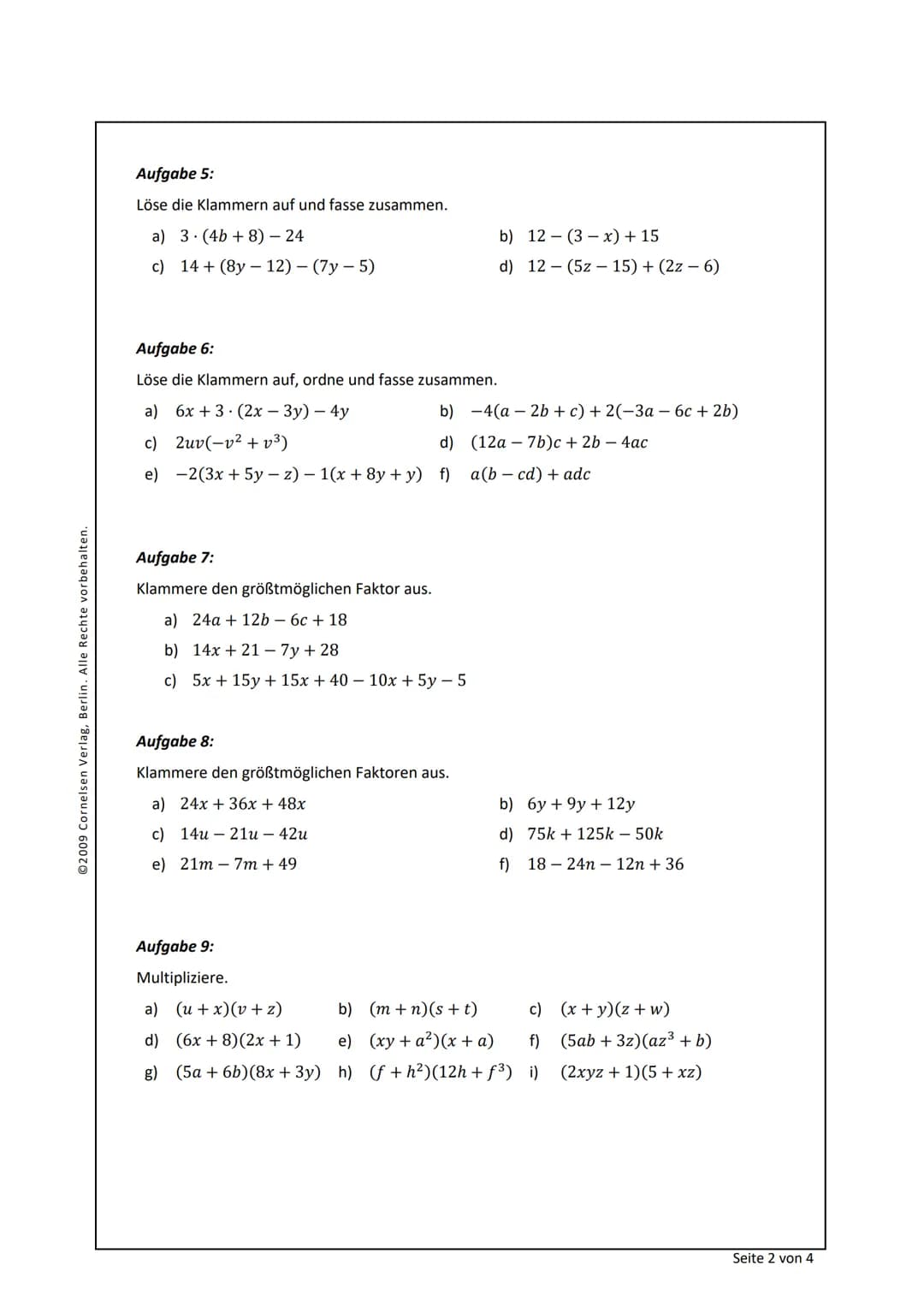 ©2009 Cornelsen Verlag, Berlin. Alle Rechte vorbehalten.

**Aufgabe 5:**

Löse die Klammern auf und fasse zusammen.

a) $3 \cdot (4b + 8) - 24$

b) $12 - (3 - x) + 15$

c) $14 + (8y - 12) - (7y - 5)$

d) $12 - (5z - 15) + (2z - 6)$

**Aufgabe 6:**

Löse die Klammern auf, ordne und fasse zusammen.

a) $6x + 3 \cdot (2x - 3y) - 4y$

b) $-4(a - 2b + c) + 2(-3a - 6c + 2b)$

c) $2uv(-v^2 + v^3)$

d) $(12a - 7b)c + 2b - 4ac$

e) $-2(3x + 5y - z) - 1(x + 8y + y)$

f) $a(b - cd) + adc$

**Aufgabe 7:**

Klammere den größtmöglichen Faktor aus.

a) $24a + 12b - 6c + 18$

b) $14x + 21 - 7y + 28$

c) $5x + 15y + 15x + 40 - 10x + 5y - 5$

**Aufgabe 8:**

Klammere den größtmöglichen Faktoren aus.

a) $24x + 36x + 48x$

b) $6y + 9y + 12y$

c) $14u - 21u - 42u$

d) $75k + 125k - 50k$

e) $21m - 7m + 49$

f) $18 - 24n - 12n + 36$

**Aufgabe 9:**

Multipliziere.

a) $(u + x)(v + z)$

b) $(m + n)(s + t)$

c) $(x + y)(z + w)$

d) $(6x + 8)(2x + 1)$

e) $(xy + a^2)(x + a)$

f) $(5ab + 3z)(az^3 + b)$

g) $(5a + 6b)(8x + 3y)$

h) $(f + h^2)(12h + f^3)$

i) $(2xyz + 1)(5 + xz)$

Seite 2 von 4